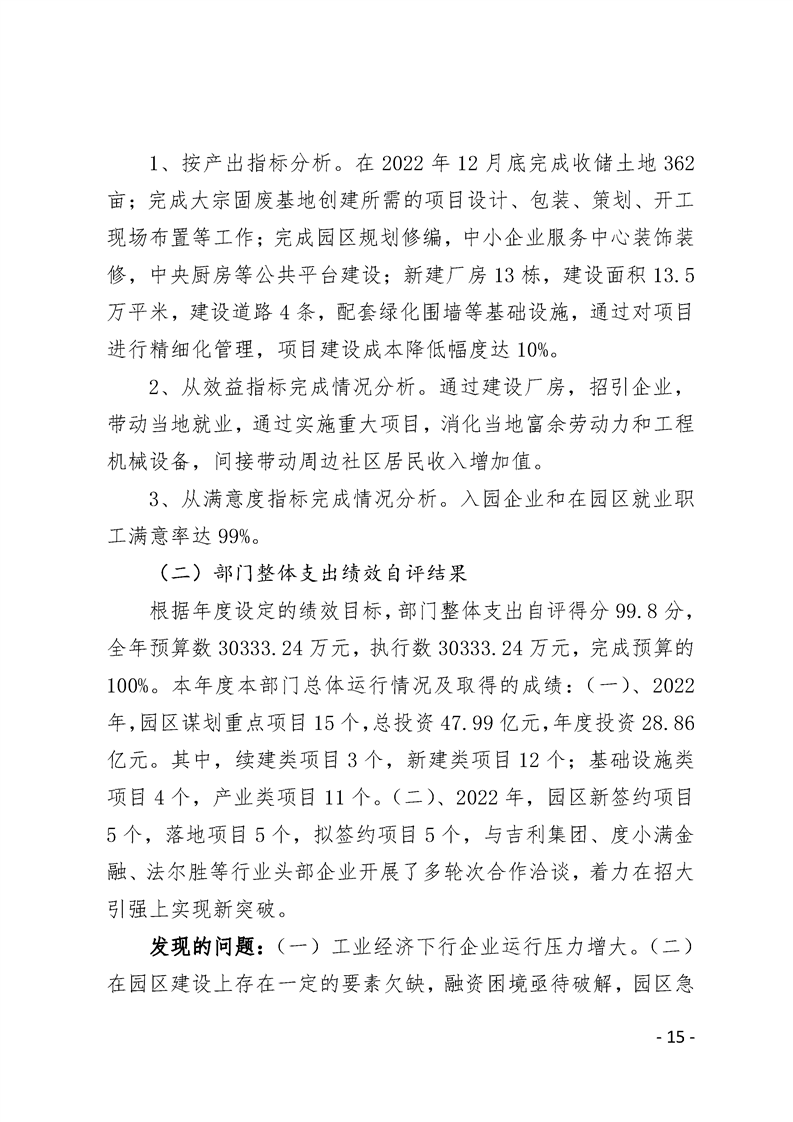 1、按产出指标分析。在 2022 年 12 月底完成收储土地 362 亩；完成大宗固废基地创建所需的项目设计、包装、策划、开工现场布置等工作；完成园区规划修编，中小企业服务中心装饰装修，中央厨房等公共平台建设；新建厂房 13 栋，建设面积 13.5 万平米，建设道路 4 条，配套绿化围墙等基础设施，通过对项目进行精细化管理，项目建设成本降低幅度达 10%。

2、从效益指标完成情况分析。通过建设厂房，招引企业，带动当地就业，通过实施重大项目，消化当地富余劳动力和工程机械设备，间接带动周边社区居民收入增加值。

3、从满意度指标完成情况分析。入园企业和在园区就业职工满意率达 99%。

（二）部门整体支出绩效自评结果

根据年度设定的绩效目标，部门整体支出自评得分 99.8 分，全年预算数 30333.24 万元，执行数 30333.24 万元，完成预算的 100%。本年度本部门总体运行情况及取得的成绩：（一）、2022 年，园区谋划重点项目 15 个，总投资 47.99 亿元，年度投资 28.86 亿元。其中，续建类项目 3 个，新建类项目 12 个；基础设施类项目 4 个，产业类项目 11 个。（二）、2022 年，园区新签约项目 5 个，落地项目 5 个，拟签约项目 5 个，与吉利集团、度小满金融、法尔胜等行业头部企业开展了多轮次合作洽谈，着力在招大引强上实现新突破。

发现的问题：（一）工业经济下行企业运行压力增大。（二）在园区建设上存在一定的要素欠缺，融资困境亟待破解，园区急

- 15 -